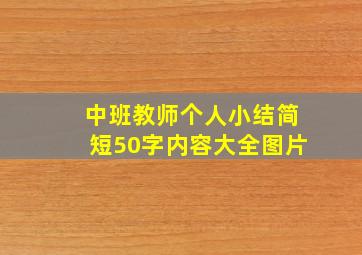 中班教师个人小结简短50字内容大全图片